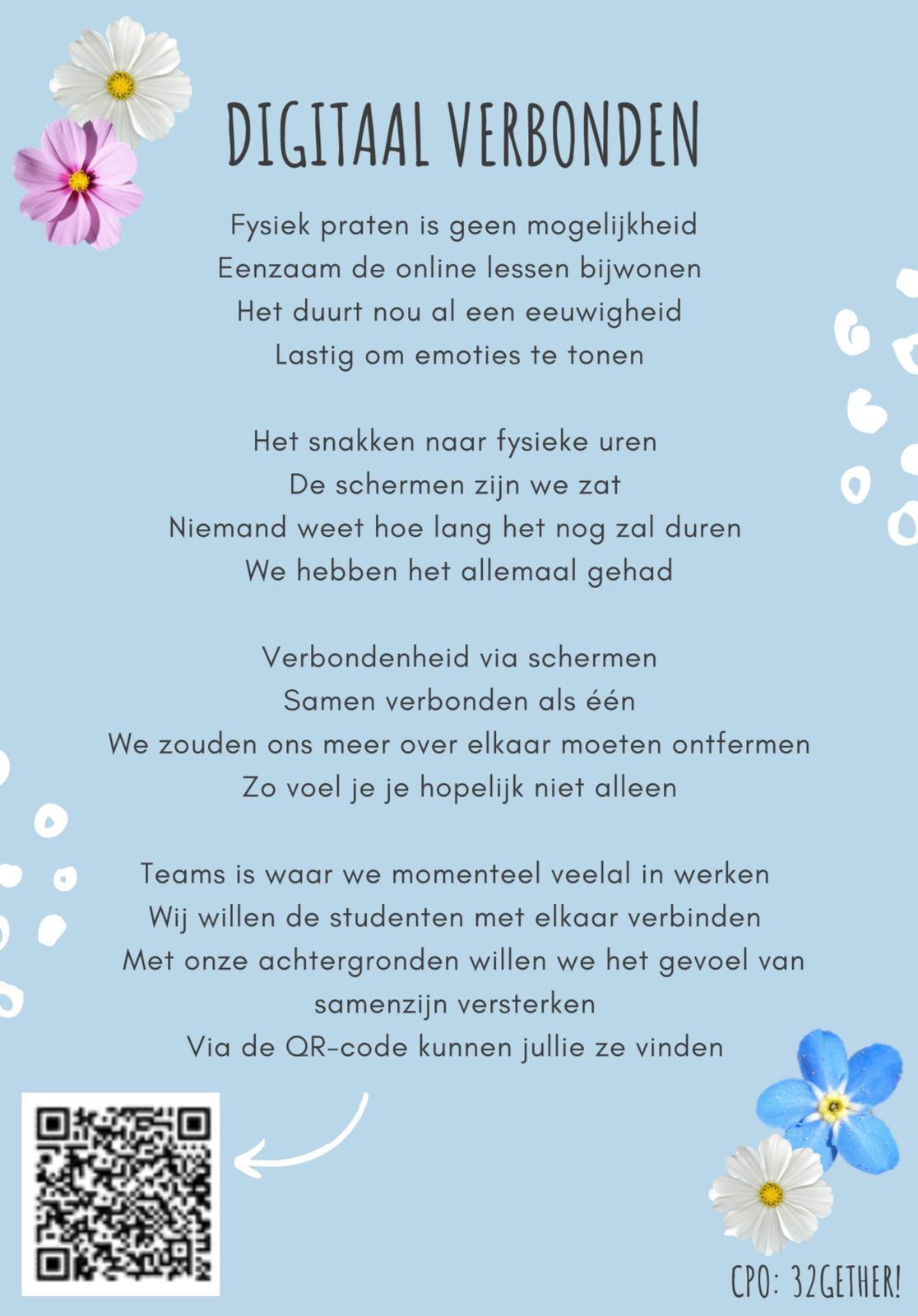 DIGITAAL VERBONDEN

Fysiek praten is geen mogelijkheid
Eenzaam de online lessen bijwonen
Het duurt nou al een eeuwigheid
Lastig om emoties te tonen

Het snakken naar fysieke uren
De schermen zijn we zat
Niemand weet hoe lang het nog zal duren
We hebben het allemaal gehad

Verbondenheid via schermen
Samen verbonden als één
We zouden ons meer over elkaar moeten ontfermen
Zo voel je je hopelijk niet alleen

Teams is waar we momenteel veelal in werken
Wij willen de studenten met elkaar verbinden
Met onze achtergronden willen we het gevoel van samenzijn versterken
Via de QR-code kunnen jullie ze vinden

CPO: 32GETHER!